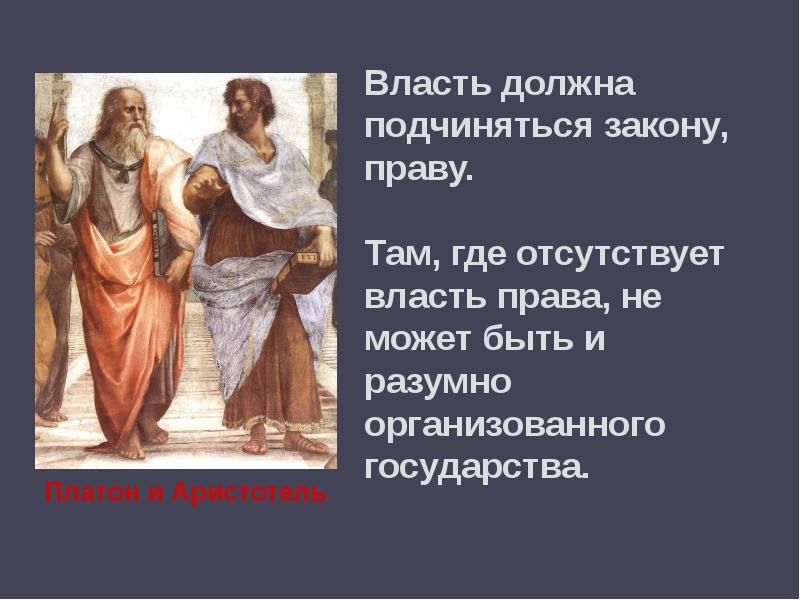 Власть должна подчиняться закону, праву.

Там, где отсутствует власть права, не может быть и разумно организованного государства.

Платон и Аристотель